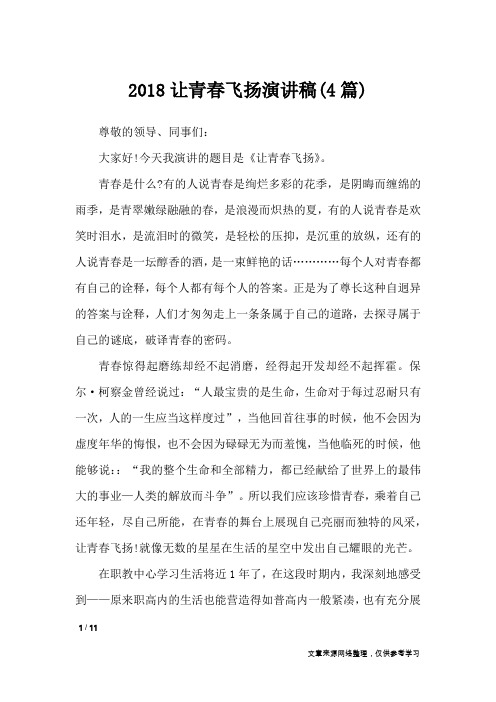 2018 让青春飞扬演讲稿(4 篇)

尊敬的领导、同事们:

大家好!今天我演讲的题目是《让青春飞扬》。

青春是什么?有的人说青春是绚烂多彩的花季，是阴晦而缠绵的雨季，是青翠嫩绿融融的春，是浪漫而炽热的夏，有的人说青春是欢笑时泪水，是流泪时的微笑，是轻松的压抑，是沉重的放纵，还有的人说青春是一坛醇香的酒，是一束鲜艳的话…………每个人对青春都有自己的诠释，每个人都有每个人的答案。正是为了尊长这种自迥异的答案与诠释，人们才匆匆走上一条条属于自己的道路，去探寻属于自己的谜底，破译青春的密码。

青春惊得起磨练却经不起消磨，经得起开发却经不起挥霍。保尔·柯察金曾经说过:“人最宝贵的是生命，生命对于每过忍耐只有一次，人的一生应当这样度过”，当他回首往事的时候，他不会因为虚度年华的悔恨，也不会因为碌碌无为而羞愧，当他临死的时候，他能够说::“我的整个生命和全部精力，都已经献给了世界上的最伟大的事业—人类的解放而斗争”。所以我们应该珍惜青春，乘着自己还年轻，尽自己所能，在青春的舞台上展现自己亮丽而独特的风采，让青春飞扬!就像无数的星星在生活的星空中发出自己耀眼的光芒。

在职教中心学习生活将近 1 年了，在这段时期内，我深刻地感受到——原来职高内的生活也能营造得如普高内一般紧凑，也有充分展

1 / 11

文章来源网络整理，仅供参考学习